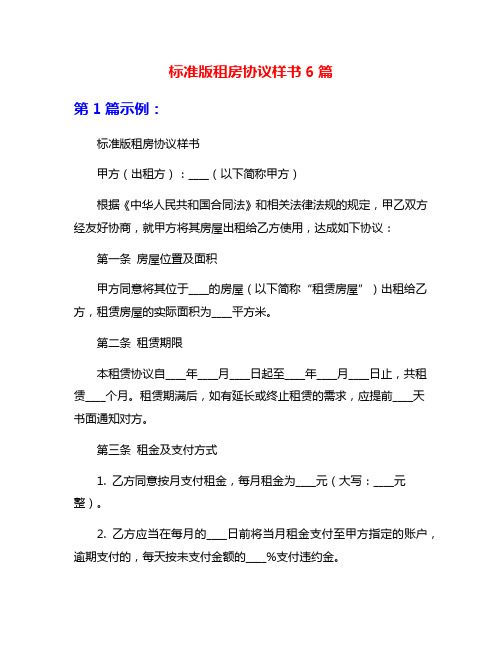 标准版租房协议样书 6 篇

第 1 篇示例：

标准版租房协议样书

甲方（出租方）：____（以下简称甲方）

根据《中华人民共和国合同法》和相关法律法规的规定，甲乙双方经友好协商，就甲方将其房屋出租给乙方使用，达成如下协议：

第一条 房屋位置及面积

甲方同意将其位于____的房屋（以下简称“租赁房屋”）出租给乙方，租赁房屋的实际面积为____平方米。

第二条 租赁期限

本租赁协议自____年____月____日起至____年____月____日止，共租赁____个月。租赁期满后，如有延长或终止租赁的需求，应提前____天书面通知对方。

第三条 租金及支付方式

1. 乙方同意按月支付租金，每月租金为____元（大写：____元整）。

2. 乙方应当在每月的____日前将当月租金支付至甲方指定的账户，逾期支付的，每天按未支付金额的____%支付违约金。